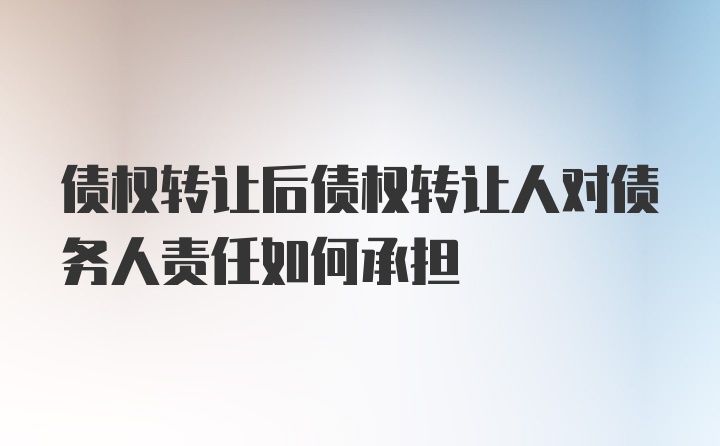 债权转让后债权转让人对债务人责任如何承担